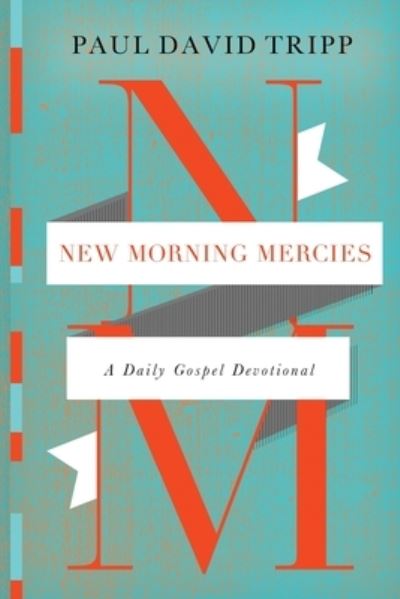 PAUL DAVID TRIPP

N

NEW MORNING MERCIES

A Daily Gospel Devotional

M